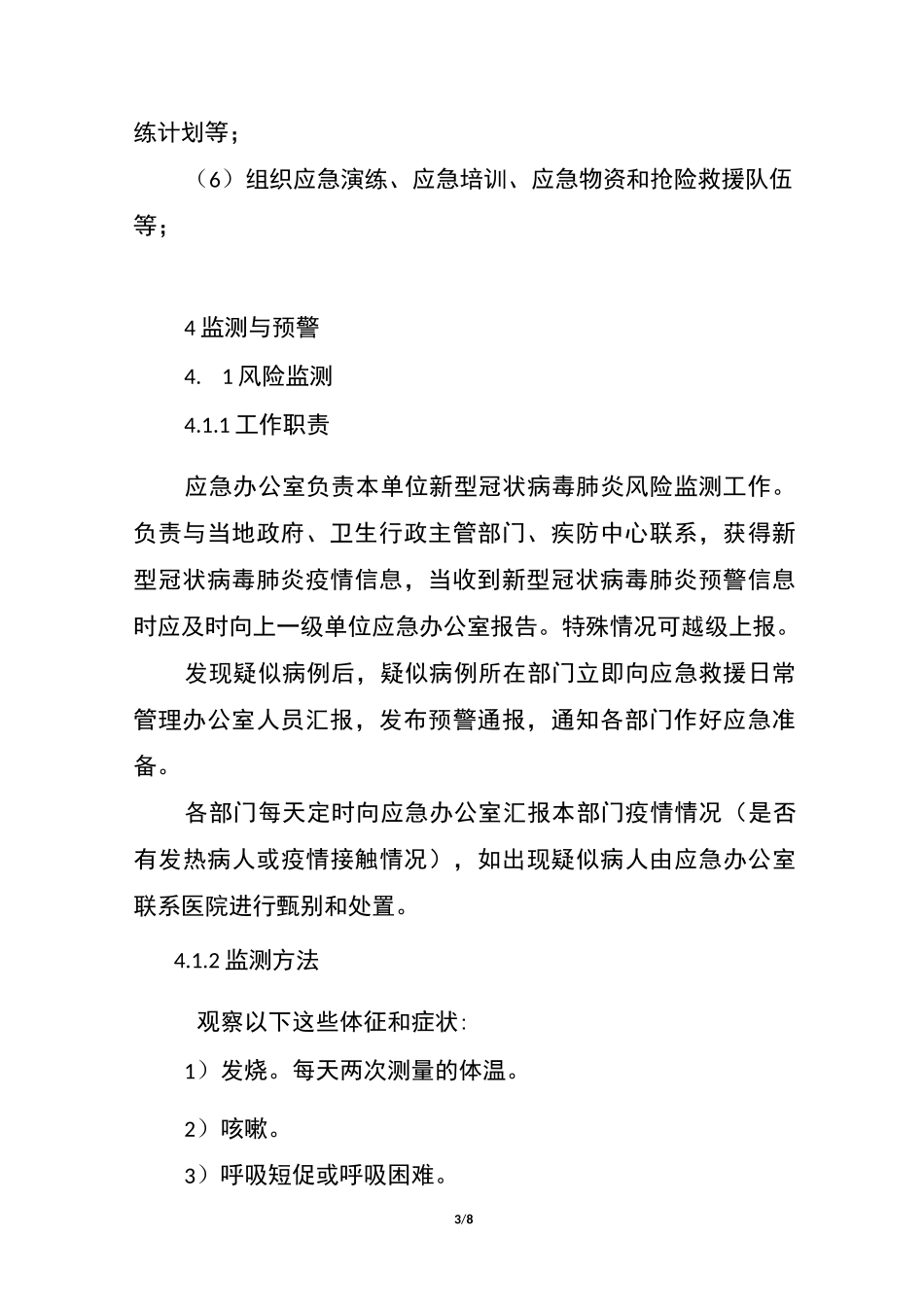 练计划等；

（6）组织应急演练、应急培训、应急物资和抢险救援队伍等；

4 监测与预警

4. 1 风险监测

4.1.1 工作职责

应急办公室负责本单位新型冠状病毒肺炎风险监测工作。负责与当地政府、卫生行政主管部门、疾防中心联系，获得新型冠状病毒肺炎疫情信息，当收到新型冠状病毒肺炎预警信息时应及时向上一级单位应急办公室报告。特殊情况可越级上报。

发现疑似病例后，疑似病例所在部门立即向应急救援日常管理办公室人员汇报，发布预警通报，通知各部门作好应急准备。

各部门每天定时向应急办公室汇报本部门疫情情况（是否有发热病人或疫情接触情况），如出现疑似病人由应急办公室联系医院进行甄别和处置。

4.1.2 监测方法

观察以下这些体征和症状：

1）发烧。每天两次测量的体温。

2）咳嗽。

3）呼吸短促或呼吸困难。

3/8